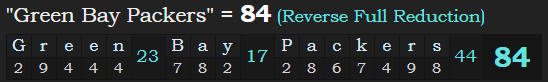 "Green Bay Packers" = 84 (Reverse Full Reduction)

| G | r | e | e | n | 23 | B | a | y | 17 | P | a | c | k | e | r | s | 44 | 84 |
|---|---|---|---|---|---|---|---|---|---|---|---|---|---|---|---|---|---|---|
| 2 | 9 | 4 | 4 | 4 | | 7 | 8 | 2 | | 2 | 8 | 6 | 7 | 4 | 9 | 8 | | |